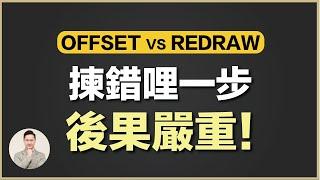 OFFSET vs REDRAW

揀錯哩一步

後果嚴重!